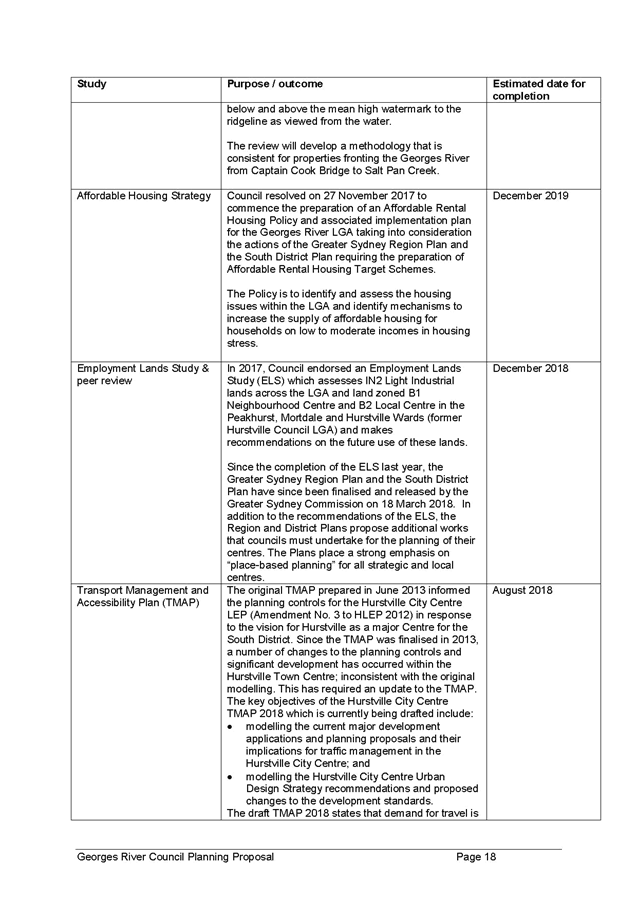 | Study | Purpose / outcome | Estimated date for completion |
|---|---|---|
| | below and above the mean high watermark to the ridgeline as viewed from the water.<br><br>The review will develop a methodology that is consistent for properties fronting the Georges River from Captain Cook Bridge to Salt Pan Creek. | |
| Affordable Housing Strategy | Council resolved on 27 November 2017 to commence the preparation of an Affordable Rental Housing Policy and associated implementation plan for the Georges River LGA taking into consideration the actions of the Greater Sydney Region Plan and the South District Plan requiring the preparation of Affordable Rental Housing Target Schemes.<br><br>The Policy is to identify and assess the housing issues within the LGA and identify mechanisms to increase the supply of affordable housing for households on low to moderate incomes in housing stress. | December 2019 |
| Employment Lands Study & peer review | In 2017, Council endorsed an Employment Lands Study (ELS) which assesses IN2 Light Industrial lands across the LGA and land zoned B1 Neighbourhood Centre and B2 Local Centre in the Peakhurst, Mortdale and Hurstville Wards (former Hurstville Council LGA) and makes recommendations on the future use of these lands.<br><br>Since the completion of the ELS last year, the Greater Sydney Region Plan and the South District Plan have since been finalised and released by the Greater Sydney Commission on 18 March 2018. In addition to the recommendations of the ELS, the Region and District Plans propose additional works that councils must undertake for the planning of their centres. The Plans place a strong emphasis on "place-based planning" for all strategic and local centres. | December 2018 |
| Transport Management and Accessibility Plan (TMAP) | The original TMAP prepared in June 2013 informed the planning controls for the Hurstville City Centre LEP (Amendment No. 3 to HLEP 2012) in response to the vision for Hurstville as a major Centre for the South District. Since the TMAP was finalised in 2013, a number of changes to the planning controls and significant development has occurred within the Hurstville Town Centre; inconsistent with the original modelling. This has required an update to the TMAP. The key objectives of the Hurstville City Centre TMAP 2018 which is currently being drafted include:<br>• modelling the current major development applications and planning proposals and their implications for traffic management in the Hurstville City Centre; and<br>• modelling the Hurstville City Centre Urban Design Strategy recommendations and proposed changes to the development standards.<br>The draft TMAP 2018 states that demand for travel is | August 2018 |

Georges River Council Planning Proposal Page 18